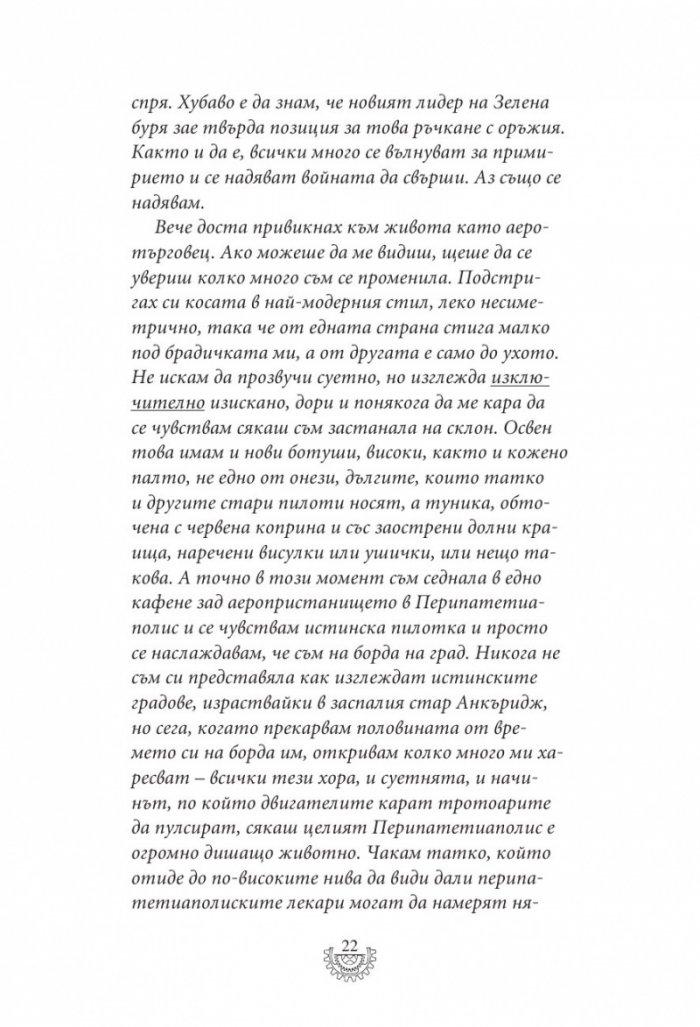 спря. Хубаво е да знам, че новият лидер на Зелена буря зае твърда позиция за това ръчкане с оръжия. Както и да е, всички много се вълнуват за примирието и се надяват войната да свърши. Аз също се надявам.

Вече доста привикнах към живота като аеротърговец. Ако можеше да ме видиш, щеше да се увериш колко много съм се променила. Подстригах си косата в най-модерния стил, леко несиметрично, така че от едната страна стига малко под брадичката ми, а от другата е само до ухото. Не искам да прозвучи суетно, но изглежда изключително изискано, дори и понякога да ме кара да се чувствам сякаш съм застанала на склон. Освен това имам и нови ботуши, високи, както и кожено палто, не едно от онези, дългите, които татко и другите стари пилоти носят, а туника, обточена с червена коприна и със заострени долни краища, наречени висулки или ушички, или нещо такова. А точно в този момент съм седнала в едно кафене зад аеропристанището в Перипатетиаполис и се чувствам истинска пилотка и просто се наслаждавам, че съм на борда на град. Никога не съм си представяла как изглеждат истинските градове, израствайки в заспалия стар Анкъридж, но сега, когато прекарвам половината от времето си на борда им, откривам колко много ми харесват – всички тези хора, и суетнята, и начинът, по който двигателите карат тротоарите да пулсират, сякаш целият Перипатетиаполис е огромно дишащо животно. Чакам татко, който отиде до по-високите нива да види дали перипатетиаполиските лекари могат да намерят ня-

22